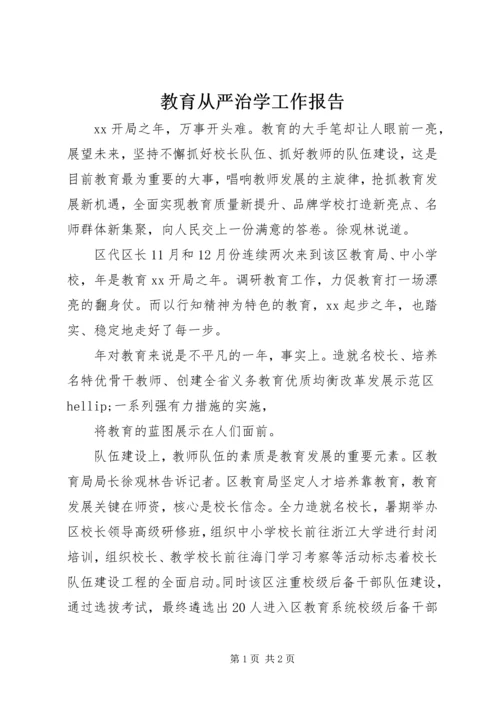 教育从严治学工作报告

xx 开局之年，万事开头难。教育的大手笔却让人眼前一亮，展望未来，坚持不懈抓好校长队伍、抓好教师的队伍建设，这是目前教育最为重要的大事，唱响教师发展的主旋律，抢抓教育发展新机遇，全面实现教育质量新提升、品牌学校打造新亮点、名师群体新集聚，向人民交上一份满意的答卷。徐观林说道。

区代区长 11 月和 12 月份连续两次来到该区教育局、中小学校，年是教育 xx 开局之年。调研教育工作，力促教育打一场漂亮的翻身仗。而以行知精神为特色的教育，xx 起步之年，也踏实、稳定地走好了每一步。

年对教育来说是不平凡的一年，事实上。造就名校长、培养名特优骨干教师、创建全省义务教育优质均衡改革发展示范区 hellip;一系列强有力措施的实施，

将教育的蓝图展示在人们面前。

队伍建设上，教师队伍的素质是教育发展的重要元素。区教育局局长徐观林告诉记者。区教育局坚定人才培养靠教育，教育发展关键在师资，核心是校长信念。全力造就名校长，暑期举办区校长领导高级研修班，组织中小学校长前往浙江大学进行封闭培训，组织校长、教学校长前往海门学习考察等活动标志着校长队伍建设工程的全面启动。同时该区注重校级后备干部队伍建设，通过选拔考试，最终遴选出 20 人进入区教育系统校级后备干部

第 1 页 共 2 页